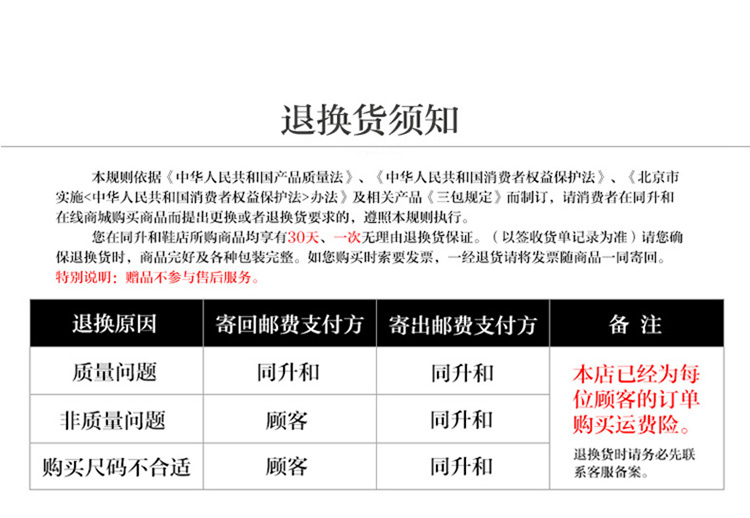 退换货须知

本规则依据《中华人民共和国产品质量法》、《中华人民共和国消费者权益保护法》、《北京市实施<中华人民共和国消费者权益保护法>办法》及相关产品《三包规定》而制订，请消费者在同升和在线商城购买商品而提出更换或者退换货要求的，遵照本规则执行。

您在同升和鞋店所购商品均享有30天、一次无理由退换货保证。（以签收货单记录为准）请您确保退换货时，商品完好及各种包装完整。如您购买时索要发票，一经退货请将发票随商品一同寄回。

特别说明：赠品不参与售后服务。

| 退换原因 | 寄回邮费支付方 | 寄出邮费支付方 | 备 注 |
|---|---|---|---|
| 质量问题 | 同升和 | 同升和 | 本店已经为每位顾客的订单购买运费险。退换货时请务必先联系客服备案。 |
| 非质量问题 | 顾客 | 同升和 | |
| 购买尺码不合适 | 顾客 | 同升和 | |